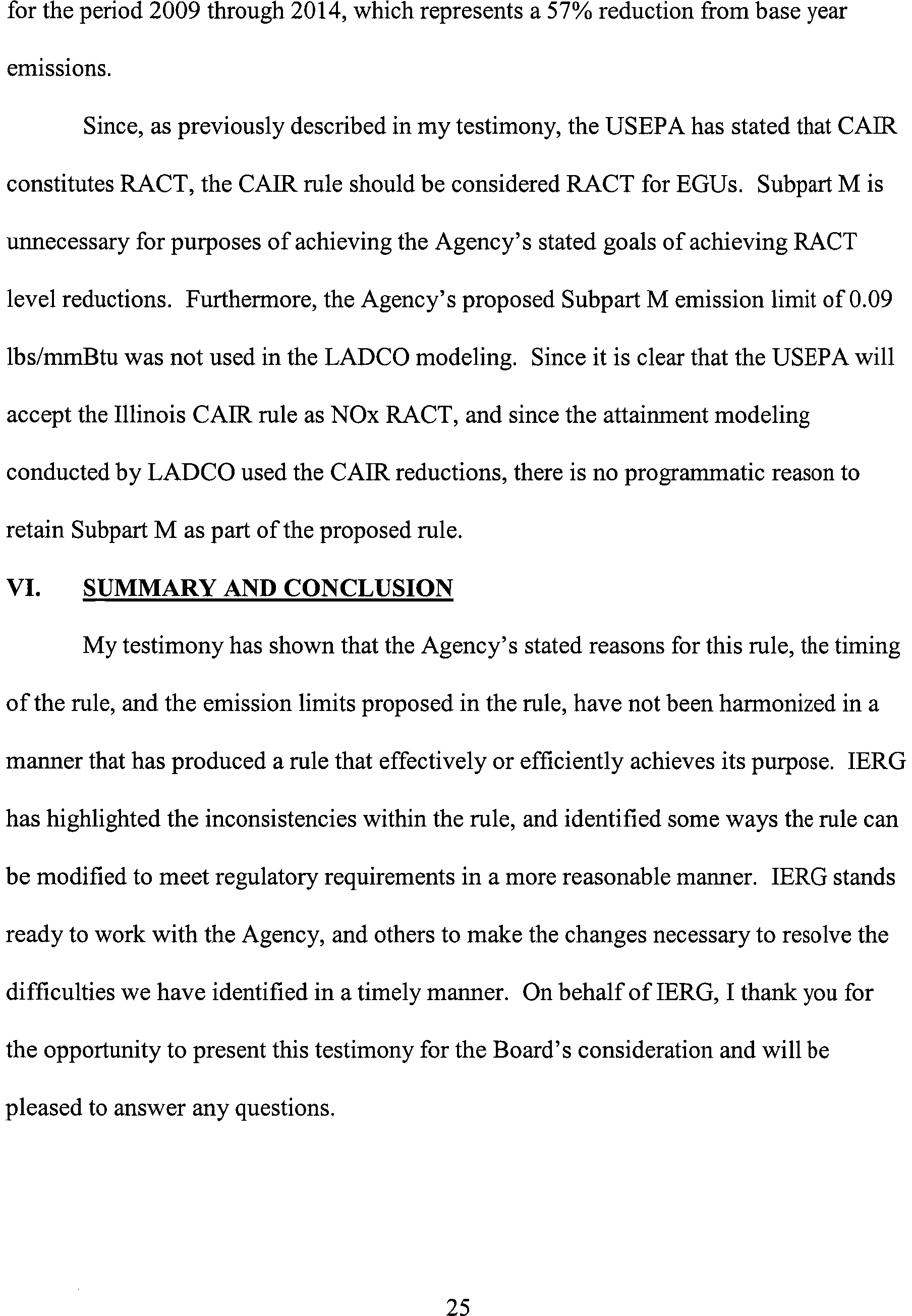 for the period 2009 through 2014, which represents a 57% reduction from base year emissions.

Since, as previously described in my testimony, the USEPA has stated that CAIR constitutes RACT, the CAIR rule should be considered RACT for EGUs. Subpart M is unnecessary for purposes of achieving the Agency's stated goals of achieving RACT level reductions. Furthermore, the Agency's proposed Subpart M emission limit of 0.09 lbs/mmBtu was not used in the LADCO modeling. Since it is clear that the USEPA will accept the Illinois CAIR rule as NOx RACT, and since the attainment modeling conducted by LADCO used the CAIR reductions, there is no programmatic reason to retain Subpart M as part of the proposed rule.

VI. SUMMARY AND CONCLUSION

My testimony has shown that the Agency's stated reasons for this rule, the timing of the rule, and the emission limits proposed in the rule, have not been harmonized in a manner that has produced a rule that effectively or efficiently achieves its purpose. IERG has highlighted the inconsistencies within the rule, and identified some ways the rule can be modified to meet regulatory requirements in a more reasonable manner. IERG stands ready to work with the Agency, and others to make the changes necessary to resolve the difficulties we have identified in a timely manner. On behalf of IERG, I thank you for the opportunity to present this testimony for the Board's consideration and will be pleased to answer any questions.

25